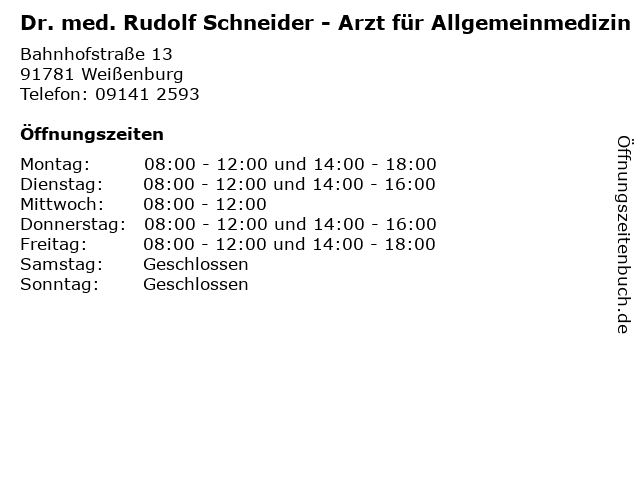 Dr. med. Rudolf Schneider - Arzt für Allgemeinmedizin

Bahnhofstraße 13
91781 Weißenburg
Telefon: 09141 2593

Öffnungszeiten

| | |
|---|---|
| Montag: | 08:00 - 12:00 und 14:00 - 18:00 |
| Dienstag: | 08:00 - 12:00 und 14:00 - 16:00 |
| Mittwoch: | 08:00 - 12:00 |
| Donnerstag: | 08:00 - 12:00 und 14:00 - 16:00 |
| Freitag: | 08:00 - 12:00 und 14:00 - 18:00 |
| Samstag: | Geschlossen |
| Sonntag: | Geschlossen |

Öffnungszeitenbuch.de